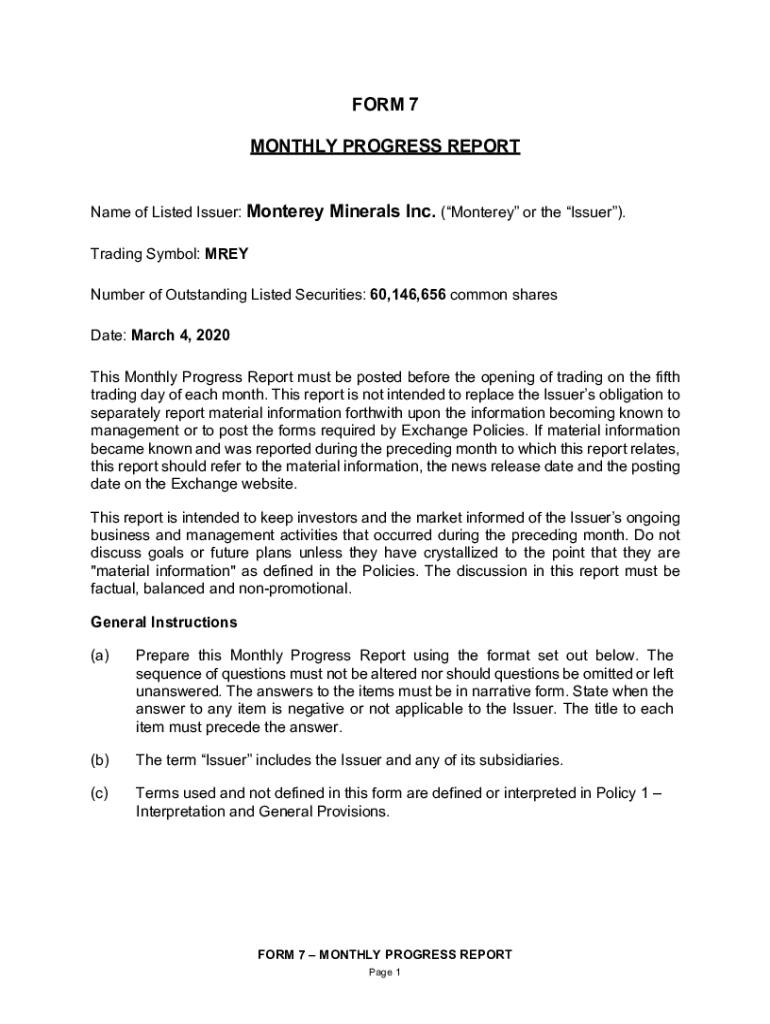 FORM 7

MONTHLY PROGRESS REPORT

Name of Listed Issuer: Monterey Minerals Inc. (“Monterey” or the “Issuer”).

Trading Symbol: MREY

Number of Outstanding Listed Securities: 60,146,656 common shares

Date: March 4, 2020

This Monthly Progress Report must be posted before the opening of trading on the fifth trading day of each month. This report is not intended to replace the Issuer’s obligation to separately report material information forthwith upon the information becoming known to management or to post the forms required by Exchange Policies. If material information became known and was reported during the preceding month to which this report relates, this report should refer to the material information, the news release date and the posting date on the Exchange website.

This report is intended to keep investors and the market informed of the Issuer’s ongoing business and management activities that occurred during the preceding month. Do not discuss goals or future plans unless they have crystallized to the point that they are "material information" as defined in the Policies. The discussion in this report must be factual, balanced and non-promotional.

General Instructions

(a) Prepare this Monthly Progress Report using the format set out below. The sequence of questions must not be altered nor should questions be omitted or left unanswered. The answers to the items must be in narrative form. State when the answer to any item is negative or not applicable to the Issuer. The title to each item must precede the answer.

(b) The term “Issuer” includes the Issuer and any of its subsidiaries.

(c) Terms used and not defined in this form are defined or interpreted in Policy 1 – Interpretation and General Provisions.

FORM 7 – MONTHLY PROGRESS REPORT
Page 1